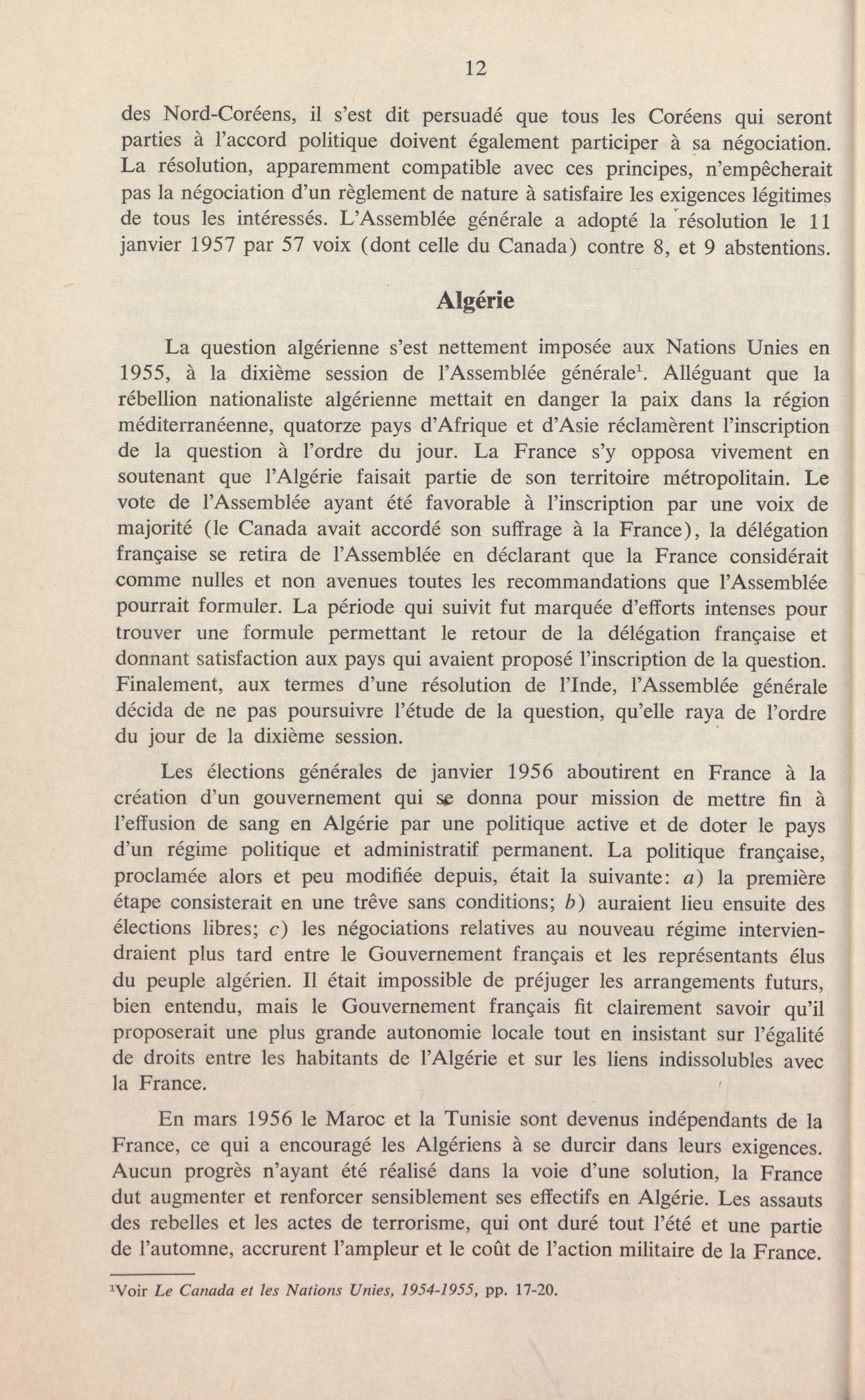 12

des Nord-Coréens, il s'est dit persuadé que tous les Coréens qui seront parties à l'accord politique doivent également participer à sa négociation. La résolution, apparemment compatible avec ces principes, n'empêcherait pas la négociation d'un règlement de nature à satisfaire les exigences légitimes de tous les intéressés. L'Assemblée générale a adopté la résolution le 11 janvier 1957 par 57 voix (dont celle du Canada) contre 8, et 9 abstentions.

Algérie

La question algérienne s'est nettement imposée aux Nations Unies en 1955, à la dixième session de l'Assemblée générale$^1$. Alléguant que la rébellion nationaliste algérienne mettait en danger la paix dans la région méditerranéenne, quatorze pays d'Afrique et d'Asie réclamèrent l'inscription de la question à l'ordre du jour. La France s'y opposa vivement en soutenant que l'Algérie faisait partie de son territoire métropolitain. Le vote de l'Assemblée ayant été favorable à l'inscription par une voix de majorité (le Canada avait accordé son suffrage à la France), la délégation française se retira de l'Assemblée en déclarant que la France considérait comme nulles et non avenues toutes les recommandations que l'Assemblée pourrait formuler. La période qui suivit fut marquée d'efforts intenses pour trouver une formule permettant le retour de la délégation française et donnant satisfaction aux pays qui avaient proposé l'inscription de la question. Finalement, aux termes d'une résolution de l'Inde, l'Assemblée générale décida de ne pas poursuivre l'étude de la question, qu'elle raya de l'ordre du jour de la dixième session.

Les élections générales de janvier 1956 aboutirent en France à la création d'un gouvernement qui se donna pour mission de mettre fin à l'effusion de sang en Algérie par une politique active et de doter le pays d'un régime politique et administratif permanent. La politique française, proclamée alors et peu modifiée depuis, était la suivante: a) la première étape consisterait en une trêve sans conditions; b) auraient lieu ensuite des élections libres; c) les négociations relatives au nouveau régime interviendraient plus tard entre le Gouvernement français et les représentants élus du peuple algérien. Il était impossible de préjuger les arrangements futurs, bien entendu, mais le Gouvernement français fit clairement savoir qu'il proposerait une plus grande autonomie locale tout en insistant sur l'égalité de droits entre les habitants de l'Algérie et sur les liens indissolubles avec la France.

En mars 1956 le Maroc et la Tunisie sont devenus indépendants de la France, ce qui a encouragé les Algériens à se durcir dans leurs exigences. Aucun progrès n'ayant été réalisé dans la voie d'une solution, la France dut augmenter et renforcer sensiblement ses effectifs en Algérie. Les assauts des rebelles et les actes de terrorisme, qui ont duré tout l'été et une partie de l'automne, accrurent l'ampleur et le coût de l'action militaire de la France.

$^1$Voir Le Canada et les Nations Unies, 1954-1955, pp. 17-20.